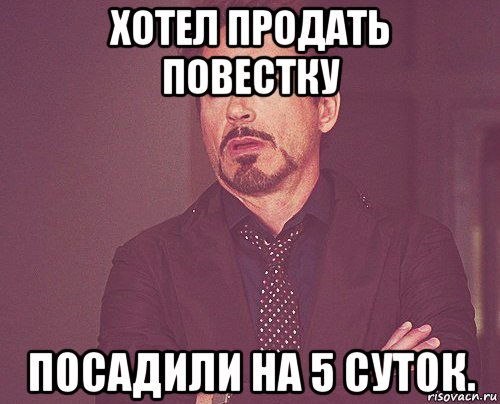 ХОТЕЛ ПРОДАТЬ ПОВЕСТКУ

ПОСАДИЛИ НА 5 СУТОК.

risovach.ru